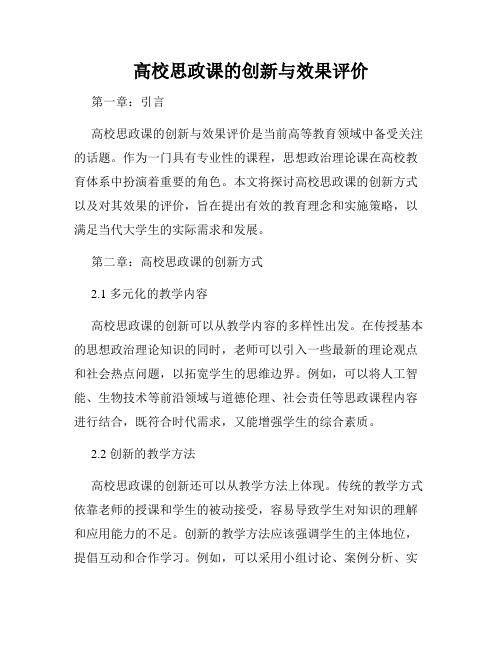 高校思政课的创新与效果评价

第一章：引言

高校思政课的创新与效果评价是当前高等教育领域中备受关注的话题。作为一门具有专业性的课程，思想政治理论课在高校教育体系中扮演着重要的角色。本文将探讨高校思政课的创新方式以及对其效果的评价，旨在提出有效的教育理念和实施策略，以满足当代大学生的实际需求和发展。

第二章：高校思政课的创新方式

2.1 多元化的教学内容

高校思政课的创新可以从教学内容的多样性出发。在传授基本的思想政治理论知识的同时，老师可以引入一些最新的理论观点和社会热点问题，以拓宽学生的思维边界。例如，可以将人工智能、生物技术等前沿领域与道德伦理、社会责任等思政课程内容进行结合，既符合时代需求，又能增强学生的综合素质。

2.2 创新的教学方法

高校思政课的创新还可以从教学方法上体现。传统的教学方式依靠老师的授课和学生的被动接受，容易导致学生对知识的理解和应用能力的不足。创新的教学方法应该强调学生的主体地位，提倡互动和合作学习。例如，可以采用小组讨论、案例分析、实